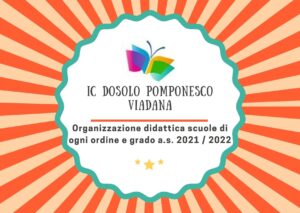 IC DOSOLO POMPONESCO VIADANA

Organizzazione didattica scuole di ogni ordine e grado a.s. 2021 / 2022